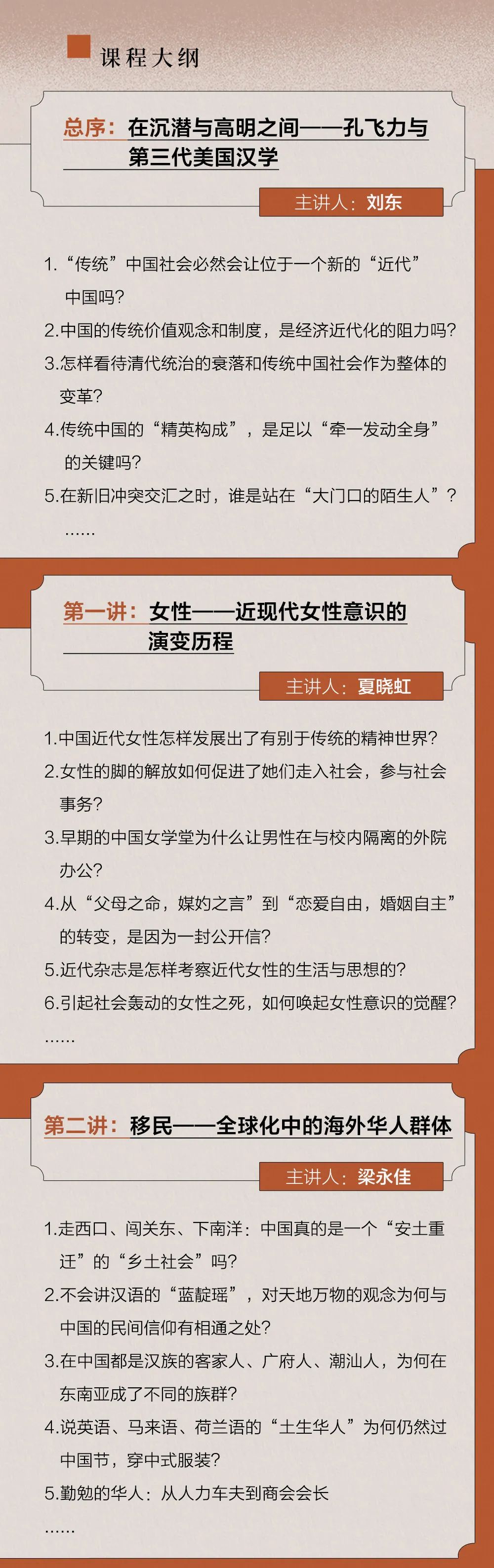 课程大纲

总序：在沉潜与高明之间——孔飞力与第三代美国汉学

主讲人：刘东

1.“传统”中国社会必然会让位于一个新的“近代”中国吗？
2.中国的传统价值观念和制度，是经济近代化的阻力吗？
3.怎样看待清代统治的衰落和传统中国社会作为整体的变革？
4.传统中国的“精英构成”，是足以“牵一发动全身”的关键吗？
5.在新旧冲突交汇之时，谁是站在“大门口的陌生人”？
……

第一讲：女性——近现代女性意识的演变历程

主讲人：夏晓虹

1.中国近代女性怎样发展出了有别于传统的精神世界？
2.女性的脚的解放如何促进了她们走入社会，参与社会事务？
3.早期的中国女学堂为什么让男性在与校内隔离的外院办公？
4.从“父母之命，媒妁之言”到“恋爱自由，婚姻自主”的转变，是因为一封公开信？
5.近代杂志是怎样考察近代女性的生活与思想的？
6.引起社会轰动的女性之死，如何唤起女性意识的觉醒？
……

第二讲：移民——全球化中的海外华人群体

主讲人：梁永佳

1.走西口、闯关东、下南洋：中国真的是一个“安土重迁”的“乡土社会”吗？
2.不会讲汉语的“蓝靛瑶”，对天地万物的观念为何与中国的民间信仰有相通之处？
3.在中国都是汉族的客家人、广府人、潮汕人，为何在东南亚成了不同的族群？
4.说英语、马来语、荷兰语的“土生华人”为何仍然过中国节，穿中式服装？
5.勤勉的华人：从人力车夫到商会会长
……